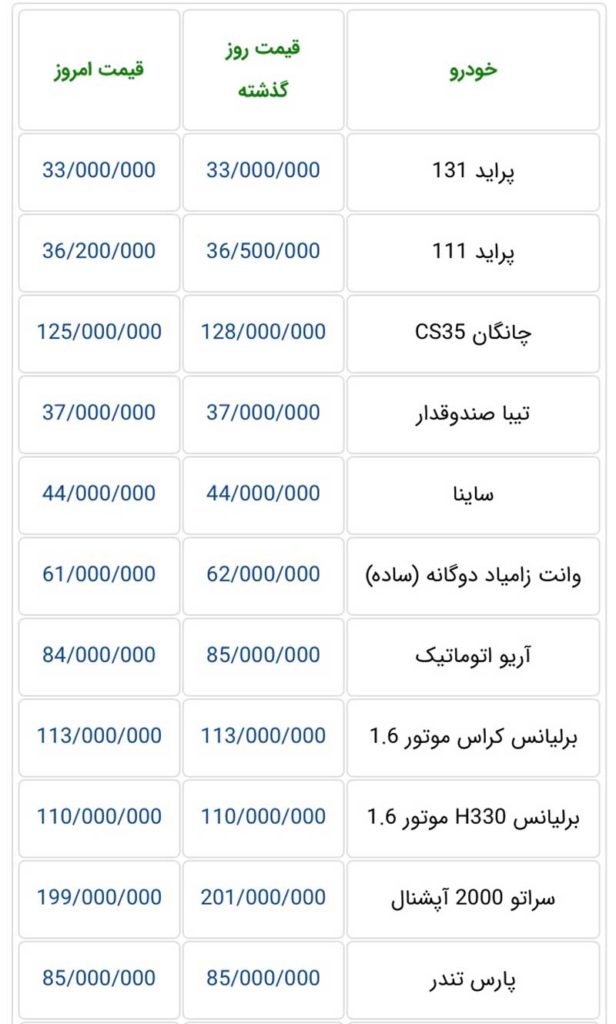 | خودرو | قیمت روز گذشته | قیمت امروز |
|---|---|---|
| پراید 131 | 33/000/000 | 33/000/000 |
| پراید 111 | 36/500/000 | 36/200/000 |
| چانگان CS35 | 128/000/000 | 125/000/000 |
| تیبا صندوقدار | 37/000/000 | 37/000/000 |
| ساینا | 44/000/000 | 44/000/000 |
| وانت زامیاد دوگانه (ساده) | 62/000/000 | 61/000/000 |
| آریو اتوماتیک | 85/000/000 | 84/000/000 |
| برلیانس کراس موتور 1.6 | 113/000/000 | 113/000/000 |
| برلیانس H330 موتور 1.6 | 110/000/000 | 110/000/000 |
| سراتو 2000 آپشنال | 201/000/000 | 199/000/000 |
| پارس تندر | 85/000/000 | 85/000/000 |